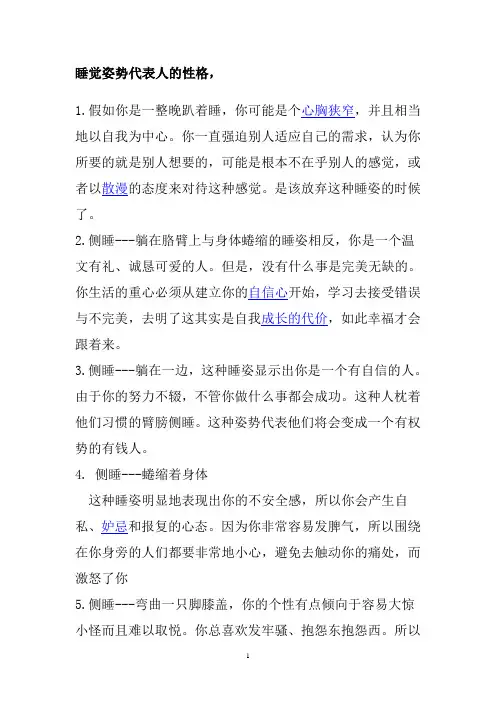 睡觉姿势代表人的性格，

1.假如你是一整晚趴着睡，你可能是个心胸狭窄，并且相当地以自我为中心。你一直强迫别人适应自己的需求，认为你所要的就是别人想要的，可能是根本不在乎别人的感觉，或者以散漫的态度来对待这种感觉。是该放弃这种睡姿的时候了。

2.侧睡---躺在胳臂上与身体蜷缩的睡姿相反，你是一个温文有礼、诚恳可爱的人。但是，没有什么事是完美无缺的。你生活的重心必须从建立你的自信心开始，学习去接受错误与不完美，去明了这其实是自我成长的代价，如此幸福才会跟着来。

3.侧睡---躺在一边，这种睡姿显示出你是一个有自信的人。由于你的努力不辍，不管你做什么事都会成功。这种人枕着他们习惯的臂膀侧睡。这种姿势代表他们将会变成一个有权势的有钱人。

4. 侧睡---蜷缩着身体

这种睡姿明显地表现出你的不安全感，所以你会产生自私、妒忌和报复的心态。因为你非常容易发脾气，所以围绕在你身旁的人们都要非常地小心，避免去触动你的痛处，而激怒了你

5.侧睡---弯曲一只脚膝盖，你的个性有点倾向于容易大惊小怪而且难以取悦。你总喜欢发牢骚、抱怨东抱怨西。所以

1